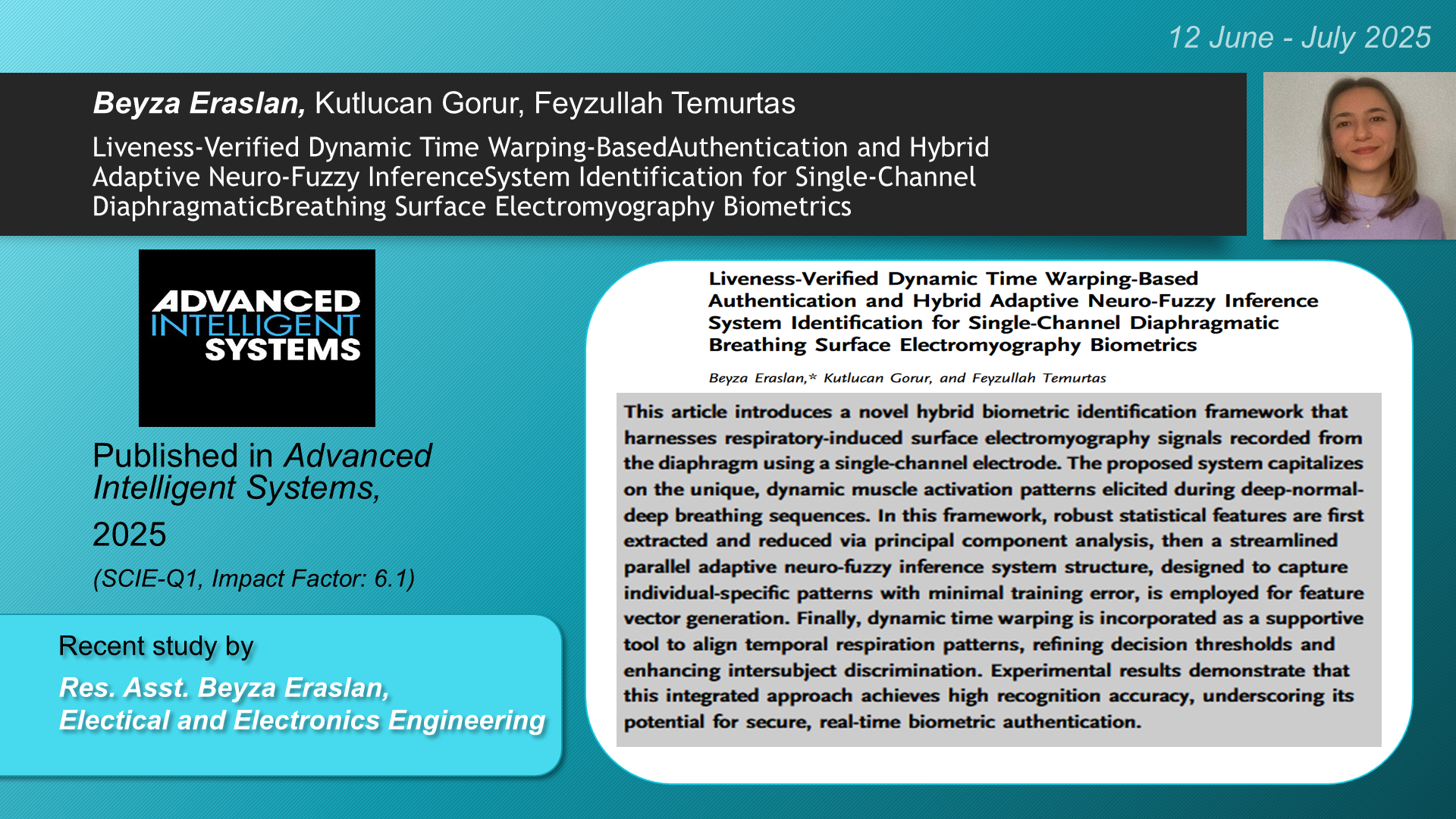 12 June - July 2025

Beyza Eraslan, Kutlucan Gorur, Feyzullah Temurtas

Liveness-Verified Dynamic Time Warping-BasedAuthentication and Hybrid Adaptive Neuro-Fuzzy InferenceSystem Identification for Single-Channel DiaphragmaticBreathing Surface Electromyography Biometrics

ADVANCED INTELLIGENT SYSTEMS

Published in Advanced Intelligent Systems, 2025

(SCIE-Q1, Impact Factor: 6.1)

Recent study by

Res. Asst. Beyza Eraslan, Electical and Electronics Engineering

Liveness-Verified Dynamic Time Warping-Based Authentication and Hybrid Adaptive Neuro-Fuzzy Inference System Identification for Single-Channel Diaphragmatic Breathing Surface Electromyography Biometrics

Beyza Eraslan,* Kutlucan Gorur, and Feyzullah Temurtas

This article introduces a novel hybrid biometric identification framework that harnesses respiratory-induced surface electromyography signals recorded from the diaphragm using a single-channel electrode. The proposed system capitalizes on the unique, dynamic muscle activation patterns elicited during deep-normal-deep breathing sequences. In this framework, robust statistical features are first extracted and reduced via principal component analysis, then a streamlined parallel adaptive neuro-fuzzy inference system structure, designed to capture individual-specific patterns with minimal training error, is employed for feature vector generation. Finally, dynamic time warping is incorporated as a supportive tool to align temporal respiration patterns, refining decision thresholds and enhancing intersubject discrimination. Experimental results demonstrate that this integrated approach achieves high recognition accuracy, underscoring its potential for secure, real-time biometric authentication.